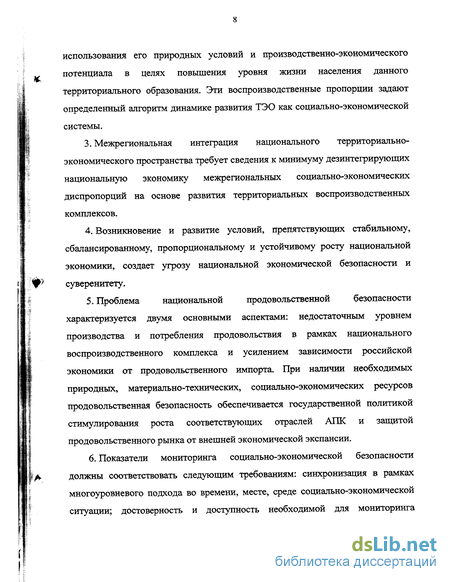 8

использования его природных условий и производственно-экономического потенциала в целях повышения уровня жизни населения данного территориального образования. Эти воспроизводственные пропорции задают определенный алгоритм динамике развития ТЭО как социально-экономической системы.

3. Межрегиональная интеграция национального территориально-экономического пространства требует сведения к минимуму дезинтегрирующих национальную экономику межрегиональных социально-экономических диспропорций на основе развития территориальных воспроизводственных комплексов.

4. Возникновение и развитие условий, препятствующих стабильному, сбалансированному, пропорциональному и устойчивому росту национальной экономики, создает угрозу национальной экономической безопасности и суверенитету.

5. Проблема национальной продовольственной безопасности характеризуется двумя основными аспектами: недостаточным уровнем производства и потребления продовольствия в рамках национального воспроизводственного комплекса и усилением зависимости российской экономики от продовольственного импорта. При наличии необходимых природных, материально-технических, социально-экономических ресурсов продовольственная безопасность обеспечивается государственной политикой стимулирования роста соответствующих отраслей АПК и защитой продовольственного рынка от внешней экономической экспансии.

6. Показатели мониторинга социально-экономической безопасности должны соответствовать следующим требованиям: синхронизация в рамках многоуровневого подхода во времени, месте, среде социально-экономической ситуации; достоверность и доступность необходимой для мониторинга

dsLib.net
библиотека диссертаций